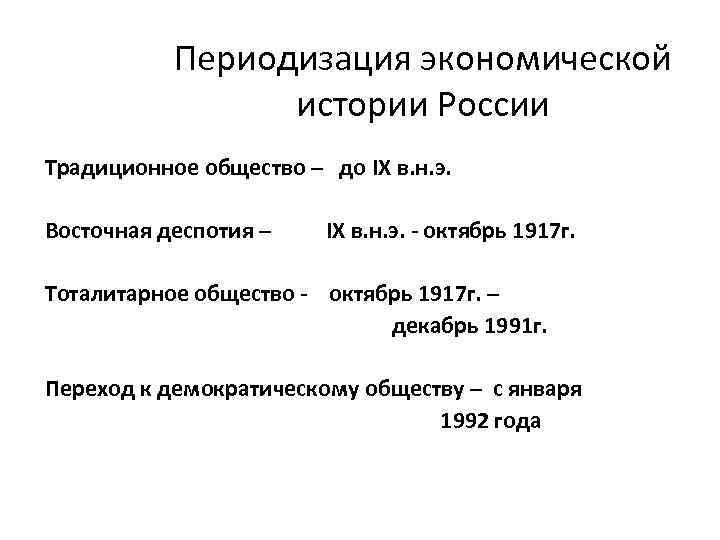 Периодизация экономической истории России

Традиционное общество – до IX в.н.э.

Восточная деспотия – IX в.н.э. - октябрь 1917г.

Тоталитарное общество - октябрь 1917г. – декабрь 1991г.

Переход к демократическому обществу – с января 1992 года